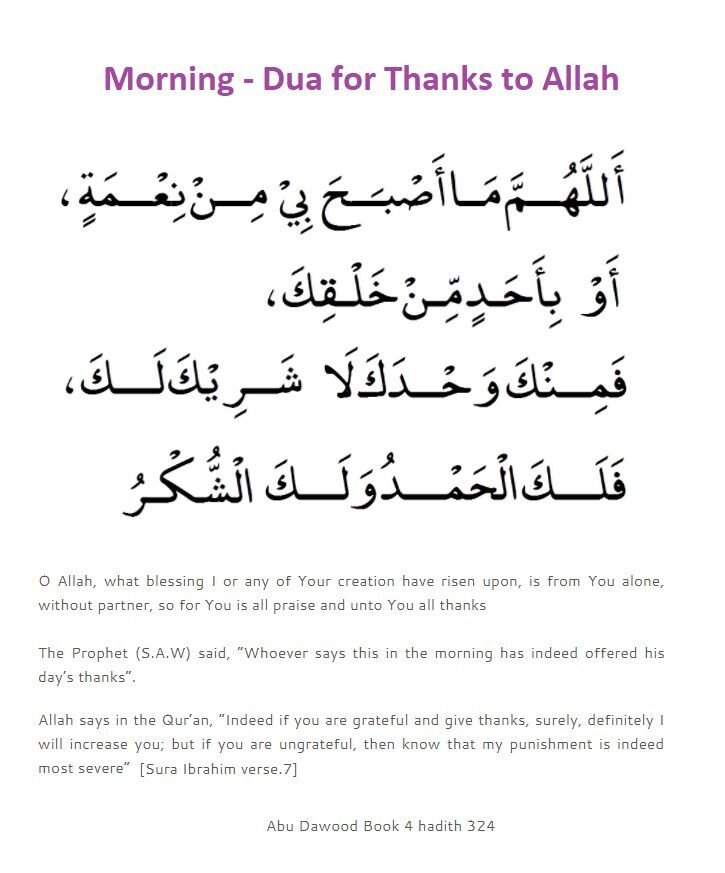 Morning - Dua for Thanks to Allah

أَللَّهُمَّ مَا أَصْبَحَ بِيْ مِنْ نِعْمَةٍ،
أَوْ بِأَحَدٍ مِّنْ خَلْقِكَ،
فَمِنْكَ وَحْدَكَ لَا شَرِيْكَ لَكَ،
فَلَكَ الْحَمْدُ وَلَكَ الشُّكْرُ

O Allah, what blessing I or any of Your creation have risen upon, is from You alone, without partner, so for You is all praise and unto You all thanks

The Prophet (S.A.W) said, "Whoever says this in the morning has indeed offered his day's thanks".

Allah says in the Qur'an, "Indeed if you are grateful and give thanks, surely, definitely I will increase you; but if you are ungrateful, then know that my punishment is indeed most severe" [Sura Ibrahim verse.7]

Abu Dawood Book 4 hadith 324